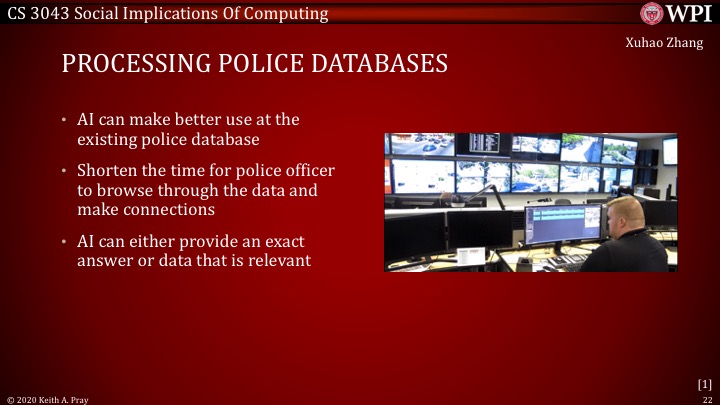 CS 3043 Social Implications Of Computing

WPI

Xuhao Zhang

PROCESSING POLICE DATABASES

• AI can make better use at the existing police database

• Shorten the time for police officer to browse through the data and make connections

• AI can either provide an exact answer or data that is relevant

[1]

© 2020 Keith A. Pray

22